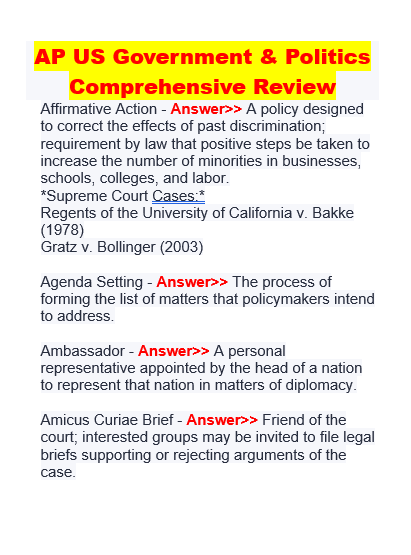 AP US Government & Politics Comprehensive Review

Affirmative Action - Answer>> A policy designed to correct the effects of past discrimination; requirement by law that positive steps be taken to increase the number of minorities in businesses, schools, colleges, and labor.
*Supreme Court Cases:*
Regents of the University of California v. Bakke (1978)
Gratz v. Bollinger (2003)

Agenda Setting - Answer>> The process of forming the list of matters that policymakers intend to address.

Ambassador - Answer>> A personal representative appointed by the head of a nation to represent that nation in matters of diplomacy.

Amicus Curiae Brief - Answer>> Friend of the court; interested groups may be invited to file legal briefs supporting or rejecting arguments of the case.